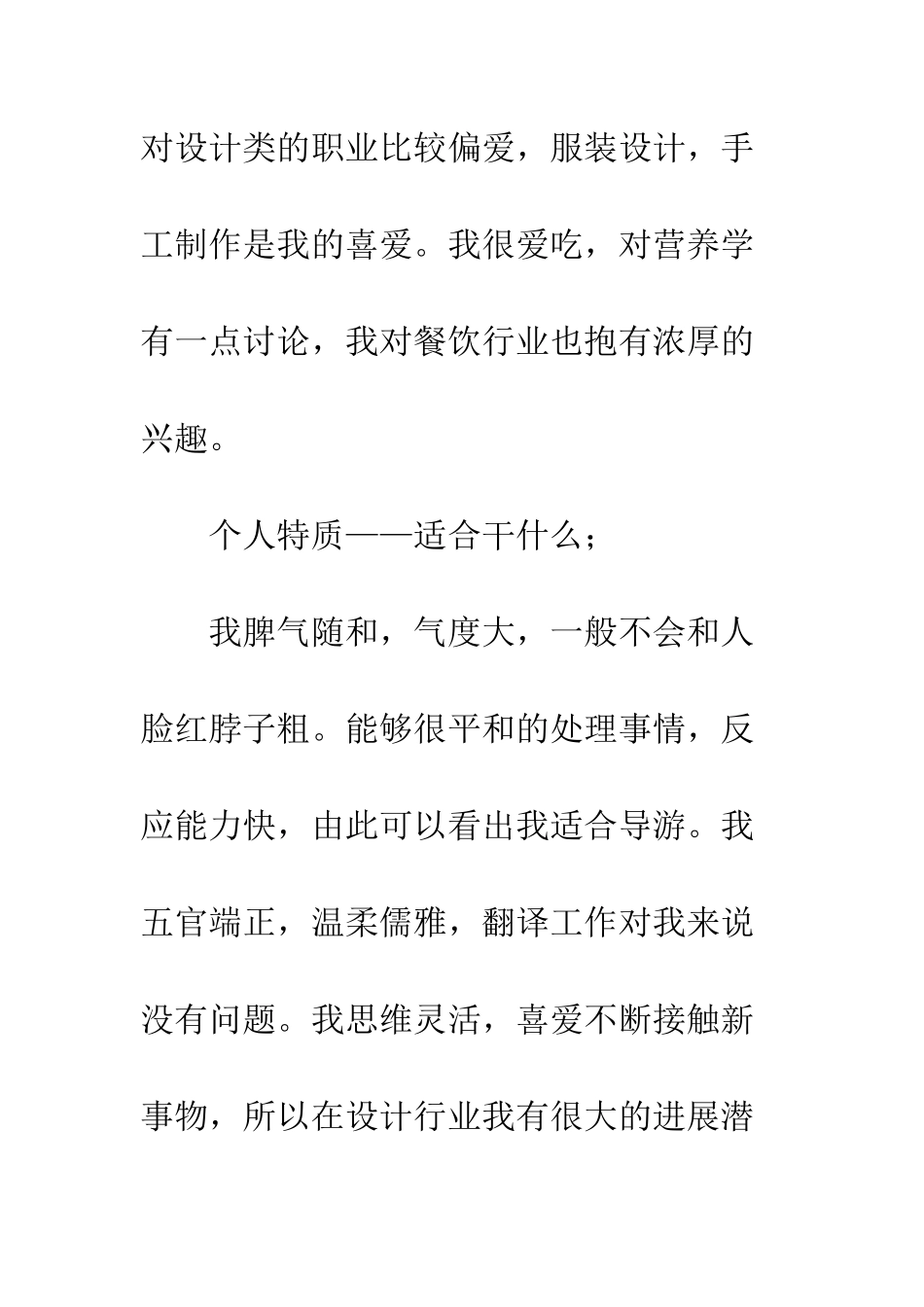 对设计类的职业比较偏爱，服装设计，手工制作是我的喜爱。我很爱吃，对营养学有一点讨论，我对餐饮行业也抱有浓厚的兴趣。

个人特质——适合干什么；

我脾气随和，气度大，一般不会和人脸红脖子粗。能够很平和的处理事情，反应能力快，由此可以看出我适合导游。我五官端正，温柔儒雅，翻译工作对我来说没有问题。我思维灵活，喜爱不断接触新事物，所以在设计行业我有很大的进展潜